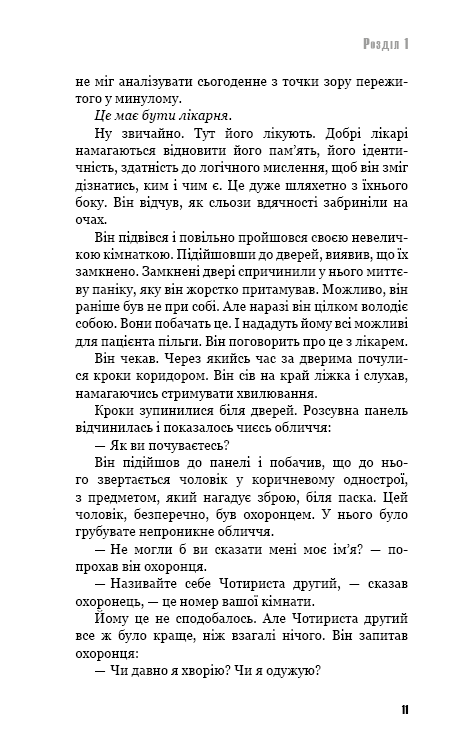 Розділ 1

не міг аналізувати сьогодення з точки зору пережитого у минулому.

Це має бути лікарня.

Ну звичайно. Тут його лікують. Добрі лікарі намагаються відновити його пам'ять, його ідентичність, здатність до логічного мислення, щоб він зміг дізнатись, ким і чим є. Це дуже шляхетно з їхнього боку. Він відчув, як сльози вдячності забриніли на очах.

Він підвівся і повільно пройшовся своєю невеличкою кімнаткою. Підійшовши до дверей, виявив, що їх замкнено. Замкнені двері спричинили у нього миттєву паніку, яку він жорстко притамував. Можливо, він раніше був не при собі. Але наразі він цілком володіє собою. Вони побачать це. І нададуть йому всі можливі для пацієнта пільги. Він поговорить про це з лікарем.

Він чекав. Через якийсь час за дверима почулися кроки коридором. Він сів на край ліжка і слухав, намагаючись стримувати хвилювання.

Кроки зупинилися біля дверей. Розсувна панель відчинилась і показалось чиєсь обличчя:

— Як ви почуваєтесь?

Він підійшов до панелі і побачив, що до нього звертається чоловік у коричневому однострої, з предметом, який нагадує зброю, біля паска. Цей чоловік, безперечно, був охоронцем. У нього було грубувате непроникне обличчя.

— Не могли б ви сказати мені моє ім'я? — попрохав він охоронця.

— Називайте себе Чотириста другий, — сказав охоронець, — це номер вашої кімнати.

Йому це не сподобалось. Але Чотириста другий все ж було краще, ніж взагалі нічого. Він запитав охоронця:

— Чи давно я хворію? Чи я одужую?

11